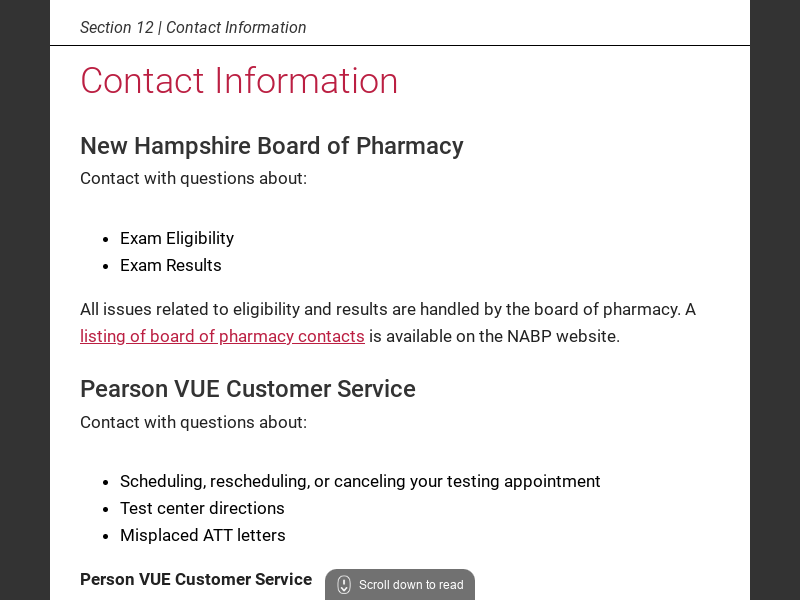 Section 12 | Contact Information

Contact Information

New Hampshire Board of Pharmacy

Contact with questions about:

• Exam Eligibility
• Exam Results

All issues related to eligibility and results are handled by the board of pharmacy. A listing of board of pharmacy contacts is available on the NABP website.

Pearson VUE Customer Service

Contact with questions about:

• Scheduling, rescheduling, or canceling your testing appointment
• Test center directions
• Misplaced ATT letters

Person VUE Customer Service

Scroll down to read